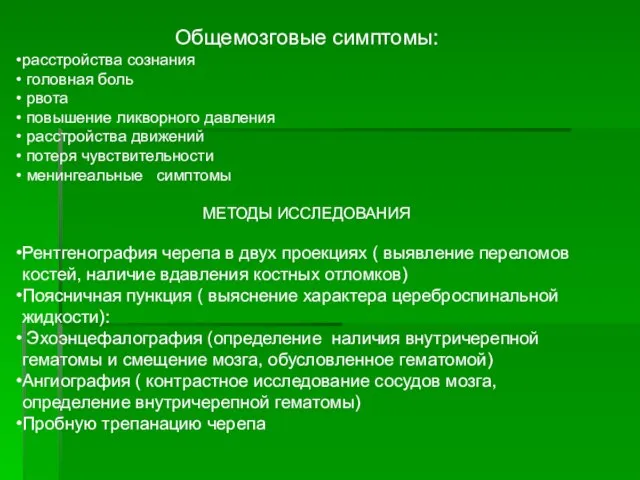 Общемозговые симптомы:
•расстройства сознания
• головная боль
• рвота
• повышение ликворного давления
• расстройства движений
• потеря чувствительности
• менингеальные симптомы

МЕТОДЫ ИССЛЕДОВАНИЯ

•Рентгенография черепа в двух проекциях ( выявление переломов костей, наличие вдавления костных отломков)
•Поясничная пункция ( выяснение характера цереброспинальной жидкости):
• Эхоэнцефалография (определение наличия внутричерепной гематомы и смещение мозга, обусловленное гематомой)
•Ангиография ( контрастное исследование сосудов мозга, определение внутричерепной гематомы)
•Пробную трепанацию черепа